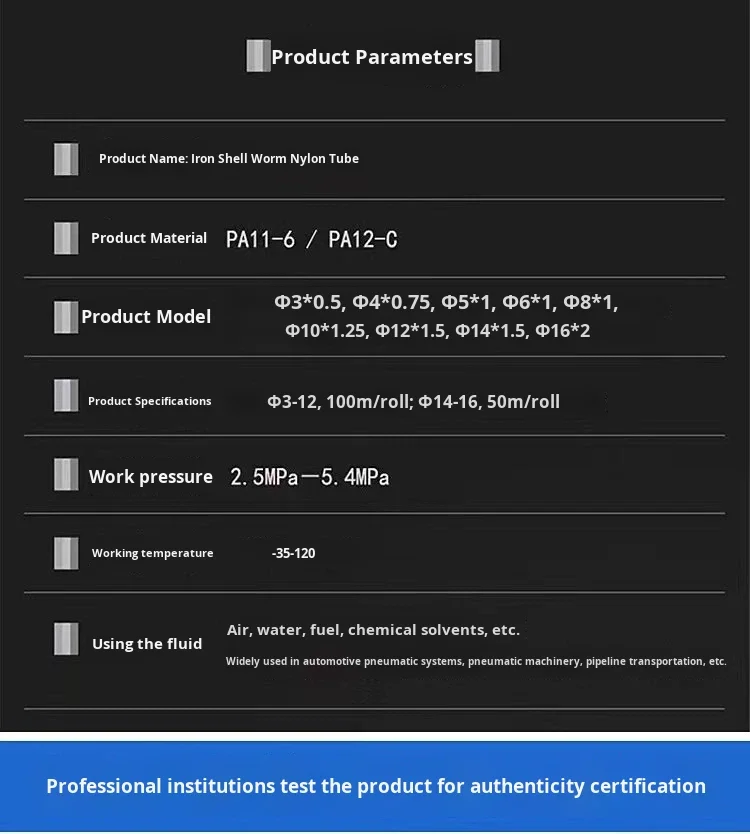 Product Parameters

Product Name: Iron Shell Worm Nylon Tube

Product Material PA11-6 / PA12-C

Product Model Φ3*0.5, Φ4*0.75, Φ5*1, Φ6*1, Φ8*1, Φ10*1.25, Φ12*1.5, Φ14*1.5, Φ16*2

Product Specifications Φ3-12, 100m/roll; Φ14-16, 50m/roll

Work pressure 2.5MPa—5.4MPa

Working temperature -35-120

Using the fluid Air, water, fuel, chemical solvents, etc.

Widely used in automotive pneumatic systems, pneumatic machinery, pipeline transportation, etc.

Professional institutions test the product for authenticity certification